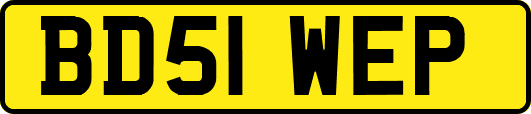 BD51 WEP